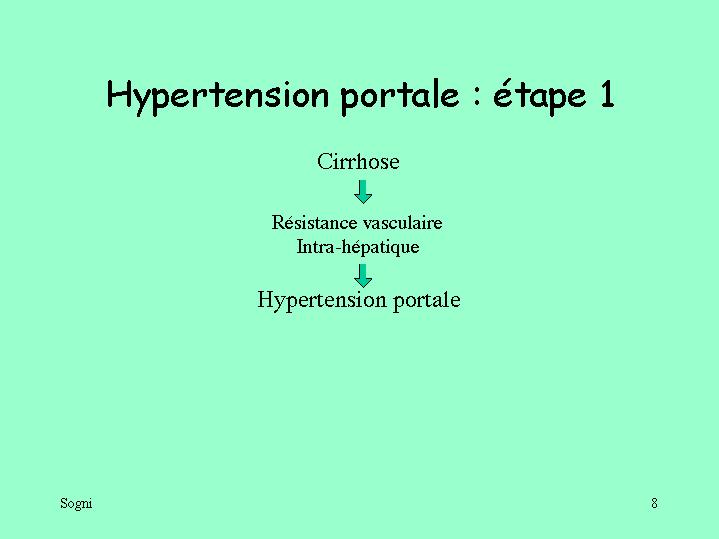 Hypertension portale : étape 1

Cirrhose

Résistance vasculaire
Intra-hépatique

Hypertension portale

Sogni

8